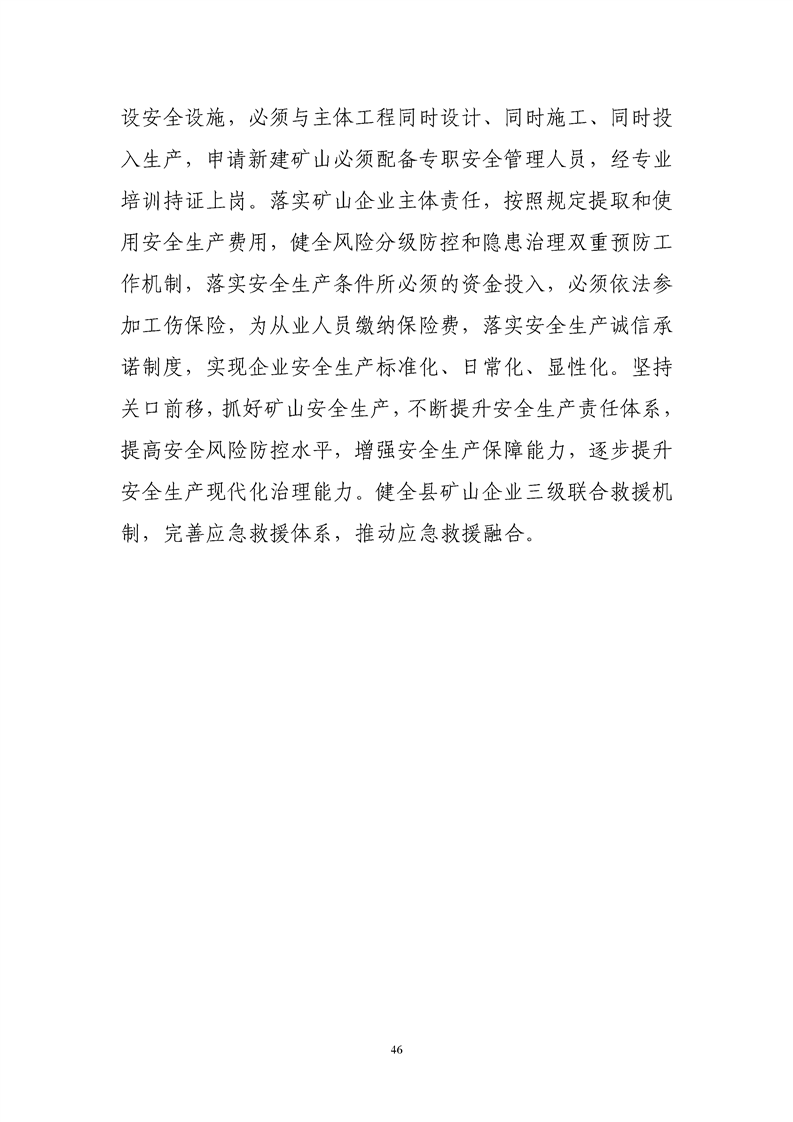 设安全设施，必须与主体工程同时设计、同时施工、同时投入生产，申请新建矿山必须配备专职安全管理人员，经专业培训持证上岗。落实矿山企业主体责任，按照规定提取和使用安全生产费用，健全风险分级防控和隐患治理双重预防工作机制，落实安全生产条件所必须的资金投入，必须依法参加工伤保险，为从业人员缴纳保险费，落实安全生产诚信承诺制度，实现企业安全生产标准化、日常化、显性化。坚持关口前移，抓好矿山安全生产，不断提升安全生产责任体系，提高安全风险防控水平，增强安全生产保障能力，逐步提升安全生产现代化治理能力。健全县矿山企业三级联合救援机制，完善应急救援体系，推动应急救援融合。

46